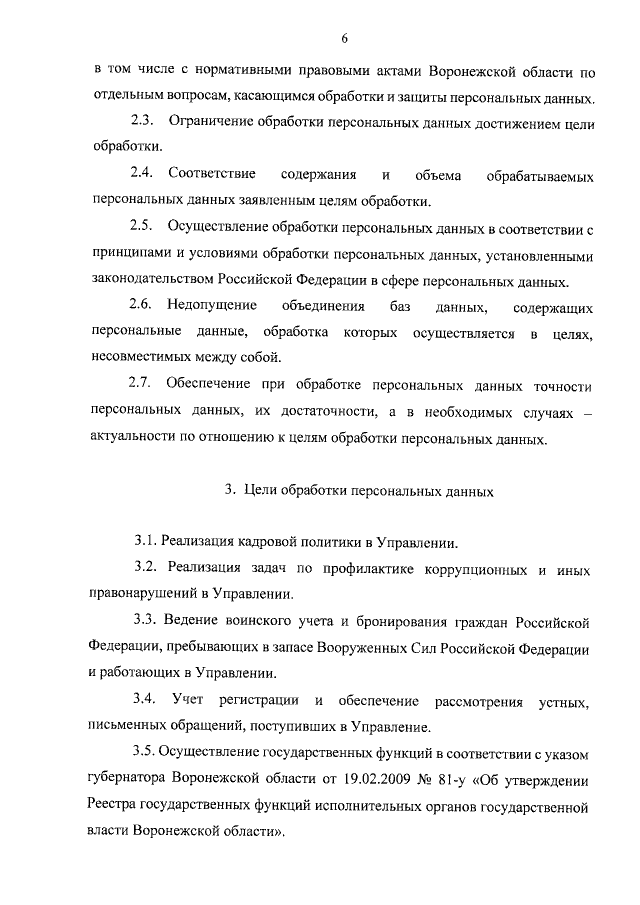 6

в том числе с нормативными правовыми актами Воронежской области по отдельным вопросам, касающимся обработки и защиты персональных данных.

2.3. Ограничение обработки персональных данных достижением цели обработки.

2.4. Соответствие содержания и объема обрабатываемых персональных данных заявленным целям обработки.

2.5. Осуществление обработки персональных данных в соответствии с принципами и условиями обработки персональных данных, установленными законодательством Российской Федерации в сфере персональных данных.

2.6. Недопущение объединения баз данных, содержащих персональные данные, обработка которых осуществляется в целях, несовместимых между собой.

2.7. Обеспечение при обработке персональных данных точности персональных данных, их достаточности, а в необходимых случаях – актуальности по отношению к целям обработки персональных данных.

3. Цели обработки персональных данных

3.1. Реализация кадровой политики в Управлении.

3.2. Реализация задач по профилактике коррупционных и иных правонарушений в Управлении.

3.3. Ведение воинского учета и бронирования граждан Российской Федерации, пребывающих в запасе Вооруженных Сил Российской Федерации и работающих в Управлении.

3.4. Учет регистрации и обеспечение рассмотрения устных, письменных обращений, поступивших в Управление.

3.5. Осуществление государственных функций в соответствии с указом губернатора Воронежской области от 19.02.2009 № 81-у «Об утверждении Реестра государственных функций исполнительных органов государственной власти Воронежской области».